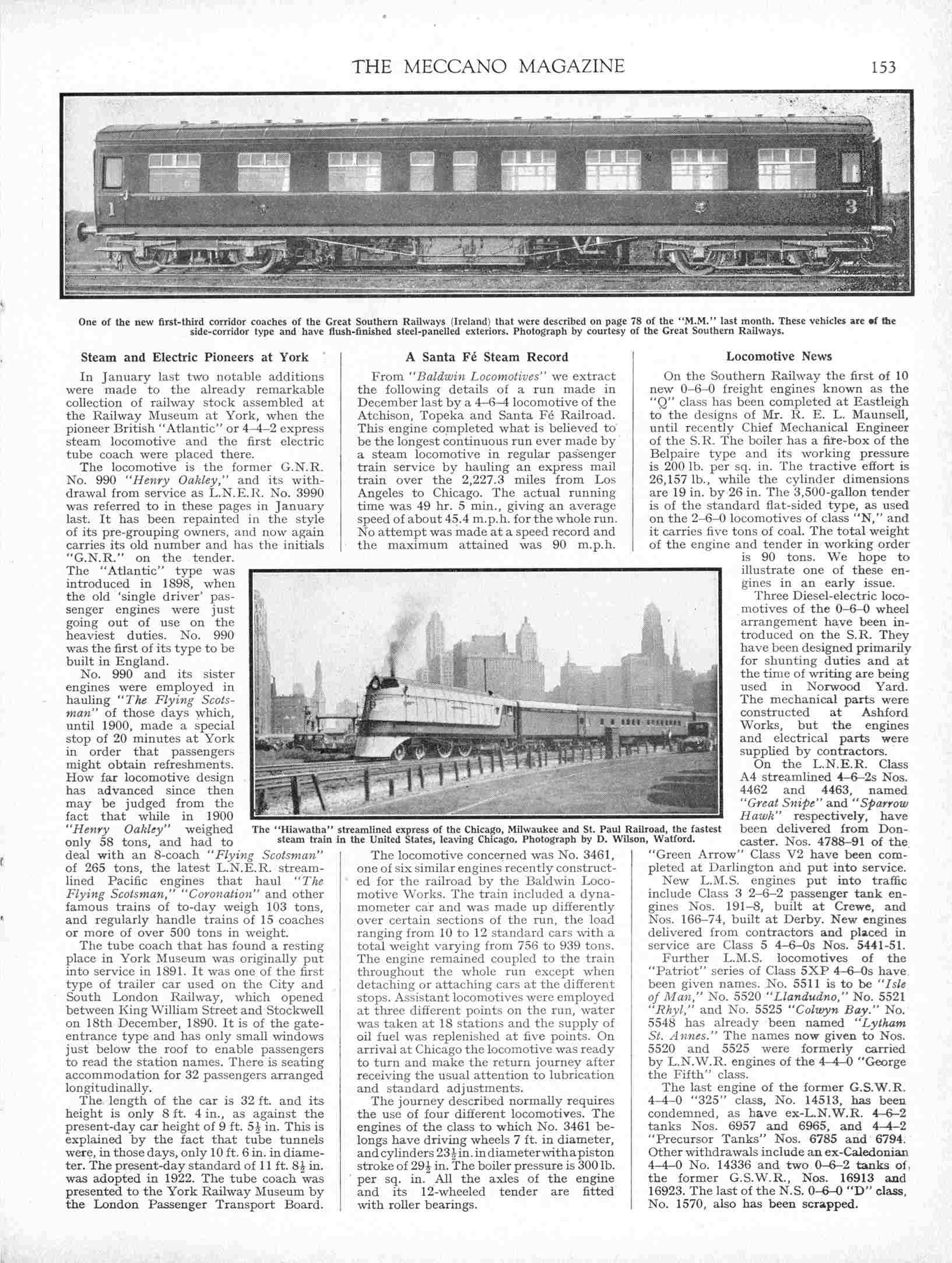 THE MECCANO MAGAZINE 153

1 3

One of the new first-third corridor coaches of the Great Southern Railways (Ireland) that were described on page 78 of the "M.M." last month. These vehicles are of the side-corridor type and have flush-finished steel-panelled exteriors. Photograph by courtesy of the Great Southern Railways.

Steam and Electric Pioneers at York

In January last two notable additions were made to the already remarkable collection of railway stock assembled at the Railway Museum at York, when the pioneer British "Atlantic" or 4–4–2 express steam locomotive and the first electric tube coach were placed there.

The locomotive is the former G.N.R. No. 990 "Henry Oakley," and its withdrawal from service as L.N.E.R. No. 3990 was referred to in these pages in January last. It has been repainted in the style of its pre-grouping owners, and now again carries its old number and has the initials "G.N.R." on the tender. The "Atlantic" type was introduced in 1898, when the old 'single driver' passenger engines were just going out of use on the heaviest duties. No. 990 was the first of its type to be built in England.

No. 990 and its sister engines were employed in hauling "The Flying Scotsman" of those days which, until 1900, made a special stop of 20 minutes at York in order that passengers might obtain refreshments. How far locomotive design has advanced since then may be judged from the fact that while in 1900 "Henry Oakley" weighed only 58 tons, and had to deal with an 8-coach "Flying Scotsman" of 265 tons, the latest L.N.E.R. streamlined Pacific engines that haul "The Flying Scotsman," "Coronation" and other famous trains of to-day weigh 103 tons, and regularly handle trains of 15 coaches or more of over 500 tons in weight.

The tube coach that has found a resting place in York Museum was originally put into service in 1891. It was one of the first type of trailer car used on the City and South London Railway, which opened between King William Street and Stockwell on 18th December, 1890. It is of the gate-entrance type and has only small windows just below the roof to enable passengers to read the station names. There is seating accommodation for 32 passengers arranged longitudinally.

The length of the car is 32 ft. and its height is only 8 ft. 4 in., as against the present-day car height of 9 ft. $5\frac{1}{2}$ in. This is explained by the fact that tube tunnels were, in those days, only 10 ft. 6 in. in diameter. The present-day standard of 11 ft. $8\frac{1}{2}$ in. was adopted in 1922. The tube coach was presented to the York Railway Museum by the London Passenger Transport Board.

A Santa Fé Steam Record

From "Baldwin Locomotives" we extract the following details of a run made in December last by a 4–6–4 locomotive of the Atchison, Topeka and Santa Fé Railroad. This engine completed what is believed to be the longest continuous run ever made by a steam locomotive in regular passenger train service by hauling an express mail train over the 2,227.3 miles from Los Angeles to Chicago. The actual running time was 49 hr. 5 min., giving an average speed of about 45.4 m.p.h. for the whole run. No attempt was made at a speed record and the maximum attained was 90 m.p.h.

The "Hiawatha" streamlined express of the Chicago, Milwaukee and St. Paul Railroad, the fastest steam train in the United States, leaving Chicago. Photograph by D. Wilson, Watford.

The locomotive concerned was No. 3461, one of six similar engines recently constructed for the railroad by the Baldwin Locomotive Works. The train included a dynamometer car and was made up differently over certain sections of the run, the load ranging from 10 to 12 standard cars with a total weight varying from 756 to 939 tons. The engine remained coupled to the train throughout the whole run except when detaching or attaching cars at the different stops. Assistant locomotives were employed at three different points on the run, water was taken at 18 stations and the supply of oil fuel was replenished at five points. On arrival at Chicago the locomotive was ready to turn and make the return journey after receiving the usual attention to lubrication and standard adjustments.

The journey described normally requires the use of four different locomotives. The engines of the class to which No. 3461 belongs have driving wheels 7 ft. in diameter, and cylinders $23\frac{1}{2}$ in. in diameter with a piston stroke of $29\frac{1}{2}$ in. The boiler pressure is 300 lb. per sq. in. All the axles of the engine and its 12-wheeled tender are fitted with roller bearings.

Locomotive News

On the Southern Railway the first of 10 new 0–6–0 freight engines known as the "Q" class has been completed at Eastleigh to the designs of Mr. R. E. L. Maunsell, until recently Chief Mechanical Engineer of the S.R. The boiler has a fire-box of the Belpaire type and its working pressure is 200 lb. per sq. in. The tractive effort is 26,157 lb., while the cylinder dimensions are 19 in. by 26 in. The 3,500-gallon tender is of the standard flat-sided type, as used on the 2–6–0 locomotives of class "N," and it carries five tons of coal. The total weight of the engine and tender in working order is 90 tons. We hope to illustrate one of these engines in an early issue.

Three Diesel-electric locomotives of the 0–6–0 wheel arrangement have been introduced on the S.R. They have been designed primarily for shunting duties and at the time of writing are being used in Norwood Yard. The mechanical parts were constructed at Ashford Works, but the engines and electrical parts were supplied by contractors.

On the L.N.E.R. Class A4 streamlined 4–6–2s Nos. 4462 and 4463, named "Great Snipe" and "Sparrow Hawk" respectively, have been delivered from Doncaster. Nos. 4788–91 of the "Green Arrow" Class V2 have been completed at Darlington and put into service.

New L.M.S. engines put into traffic include Class 3 2–6–2 passenger tank engines Nos. 191–8, built at Crewe, and Nos. 166–74, built at Derby. New engines delivered from contractors and placed in service are Class 5 4–6–0s Nos. 5441-51.

Further L.M.S. locomotives of the "Patriot" series of Class 5XP 4–6–0s have been given names. No. 5511 is to be "Isle of Man," No. 5520 "Llandudno," No. 5521 "Rhyl," and No. 5525 "Colwyn Bay." No. 5548 has already been named "Lytham St. Annes." The names now given to Nos. 5520 and 5525 were formerly carried by L.N.W.R. engines of the 4–4–0 "George the Fifth" class.

The last engine of the former G.S.W.R. 4–4–0 "325" class, No. 14513, has been condemned, as have ex-L.N.W.R. 4–6–2 tanks Nos. 6957 and 6965, and 4–4–2 "Precursor Tanks" Nos. 6785 and 6794. Other withdrawals include an ex-Caledonian 4–4–0 No. 14336 and two 0–6–2 tanks of the former G.S.W.R., Nos. 16913 and 16923. The last of the N.S. 0–6–0 "D" class, No. 1570, also has been scrapped.